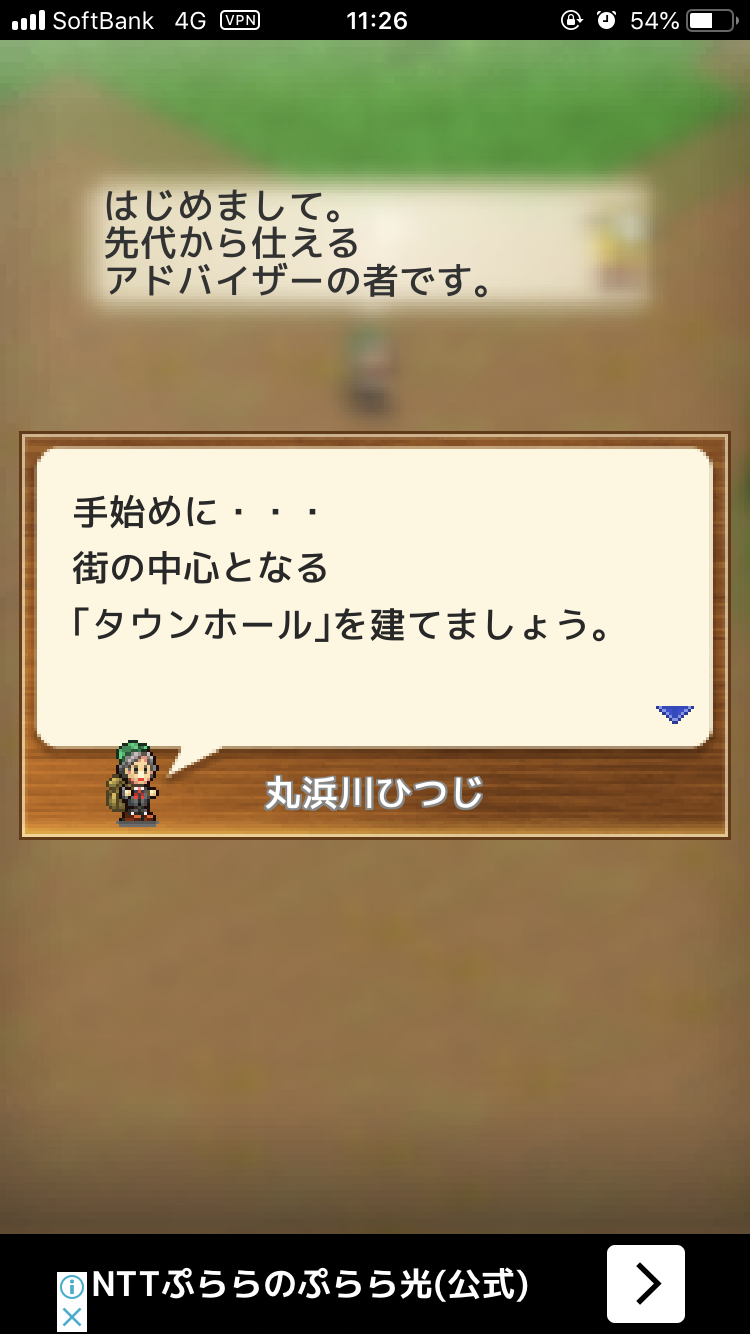 SoftBank 4G VPN 11:26 54%

はじめまして。
先代から仕える
アドバイザーの者です。

手始めに・・・
街の中心となる
「タウンホール」を建てましょう。

丸浜川ひつじ

NTTぷららのぷらら光(公式)